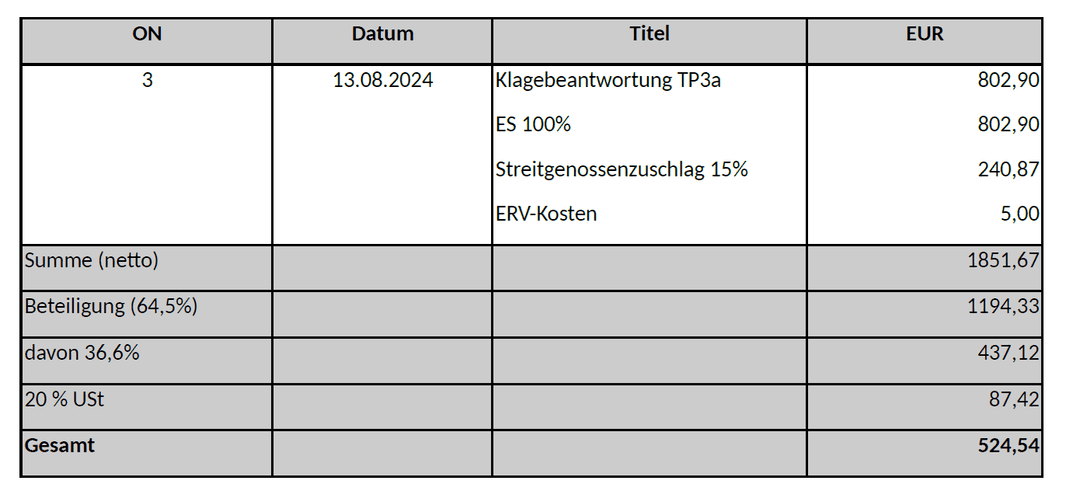 | ON | Datum | Titel | EUR |
|---|---|---|---|
| 3 | 13.08.2024 | Klagebeantwortung TP3a | 802,90 |
| | | ES 100% | 802,90 |
| | | Streitgenossenzuschlag 15% | 240,87 |
| | | ERV-Kosten | 5,00 |
| Summe (netto) | | | 1851,67 |
| Beteiligung (64,5%) | | | 1194,33 |
| davon 36,6% | | | 437,12 |
| 20 % USt | | | 87,42 |
| Gesamt | | | 524,54 |